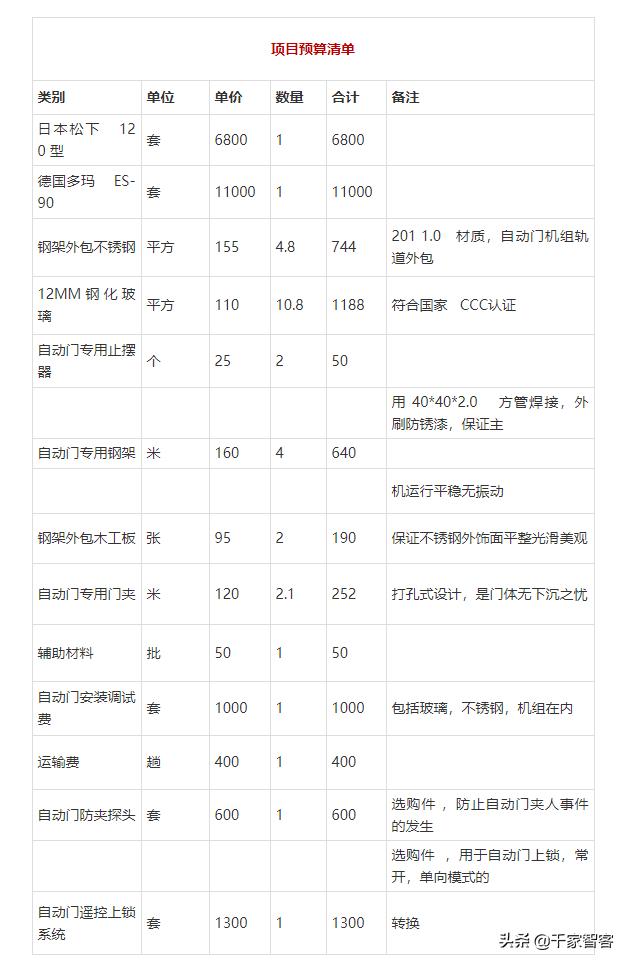 项目预算清单

| 类别 | 单位 | 单价 | 数量 | 合计 | 备注 |
|---|---|---|---|---|---|
| 日本松下 120型 | 套 | 6800 | 1 | 6800 | |
| 德国多玛 ES-90 | 套 | 11000 | 1 | 11000 | |
| 钢架外包不锈钢 | 平方 | 155 | 4.8 | 744 | 201 1.0 材质，自动门机组轨道外包 |
| 12MM 钢化玻璃 | 平方 | 110 | 10.8 | 1188 | 符合国家 CCC认证 |
| 自动门专用止摆器 | 个 | 25 | 2 | 50 | |
| | | | | | 用 40*40*2.0 方管焊接，外刷防锈漆，保证主 |
| 自动门专用钢架 | 米 | 160 | 4 | 640 | |
| | | | | | 机运行平稳无振动 |
| 钢架外包木工板 | 张 | 95 | 2 | 190 | 保证不锈钢外饰面平整光滑美观 |
| 自动门专用门夹 | 米 | 120 | 2.1 | 252 | 打孔式设计，是门体无下沉之忧 |
| 辅助材料 | 批 | 50 | 1 | 50 | |
| 自动门安装调试费 | 套 | 1000 | 1 | 1000 | 包括玻璃，不锈钢，机组在内 |
| 运输费 | 趟 | 400 | 1 | 400 | |
| 自动门防夹探头 | 套 | 600 | 1 | 600 | 选购件，防止自动门夹人事件的发生 |
| | | | | | 选购件，用于自动门上锁，常开，单向模式的 |
| 自动门遥控上锁系统 | 套 | 1300 | 1 | 1300 | 转换 |

头条 @千家智客